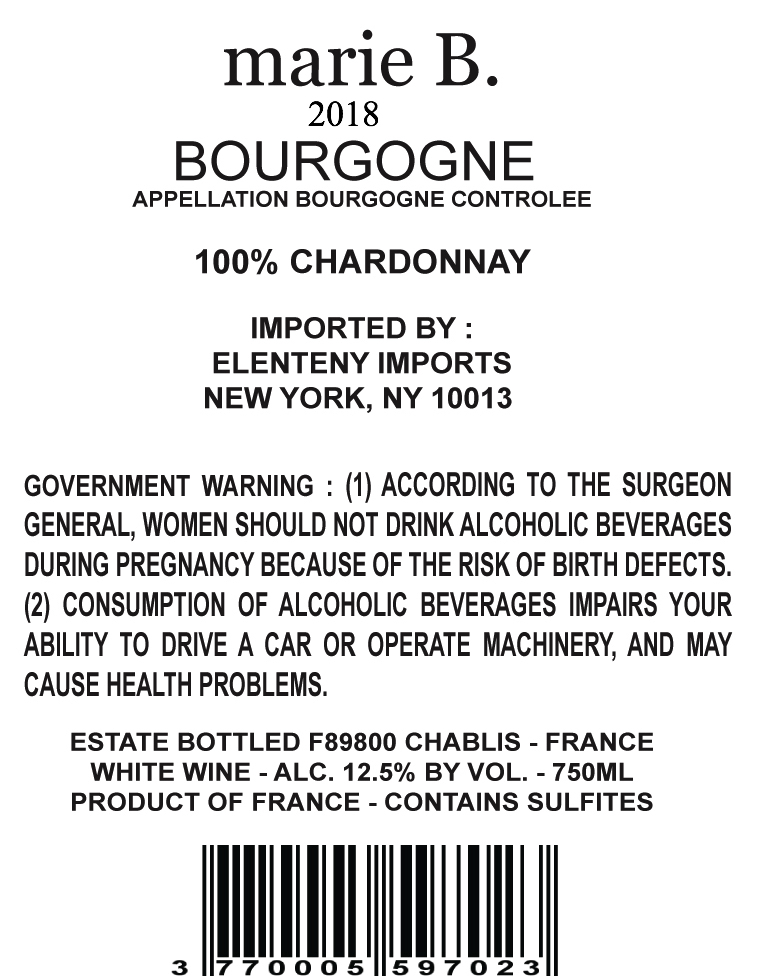 marie B.
2018
BOURGOGNE
APPELLATION BOURGOGNE CONTROLEE

100% CHARDONNAY

IMPORTED BY :
ELENTENY IMPORTS
NEW YORK, NY 10013

GOVERNMENT WARNING : (1) ACCORDING TO THE SURGEON GENERAL, WOMEN SHOULD NOT DRINK ALCOHOLIC BEVERAGES DURING PREGNANCY BECAUSE OF THE RISK OF BIRTH DEFECTS. (2) CONSUMPTION OF ALCOHOLIC BEVERAGES IMPAIRS YOUR ABILITY TO DRIVE A CAR OR OPERATE MACHINERY, AND MAY CAUSE HEALTH PROBLEMS.

ESTATE BOTTLED F89800 CHABLIS - FRANCE
WHITE WINE - ALC. 12.5% BY VOL. - 750ML
PRODUCT OF FRANCE - CONTAINS SULFITES

3 770005 597023